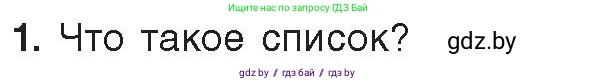 Ищите нас по запросу ГДЗ Бай

1. Что такое список? gdz.by

gdz by / гдз бай / гдз by